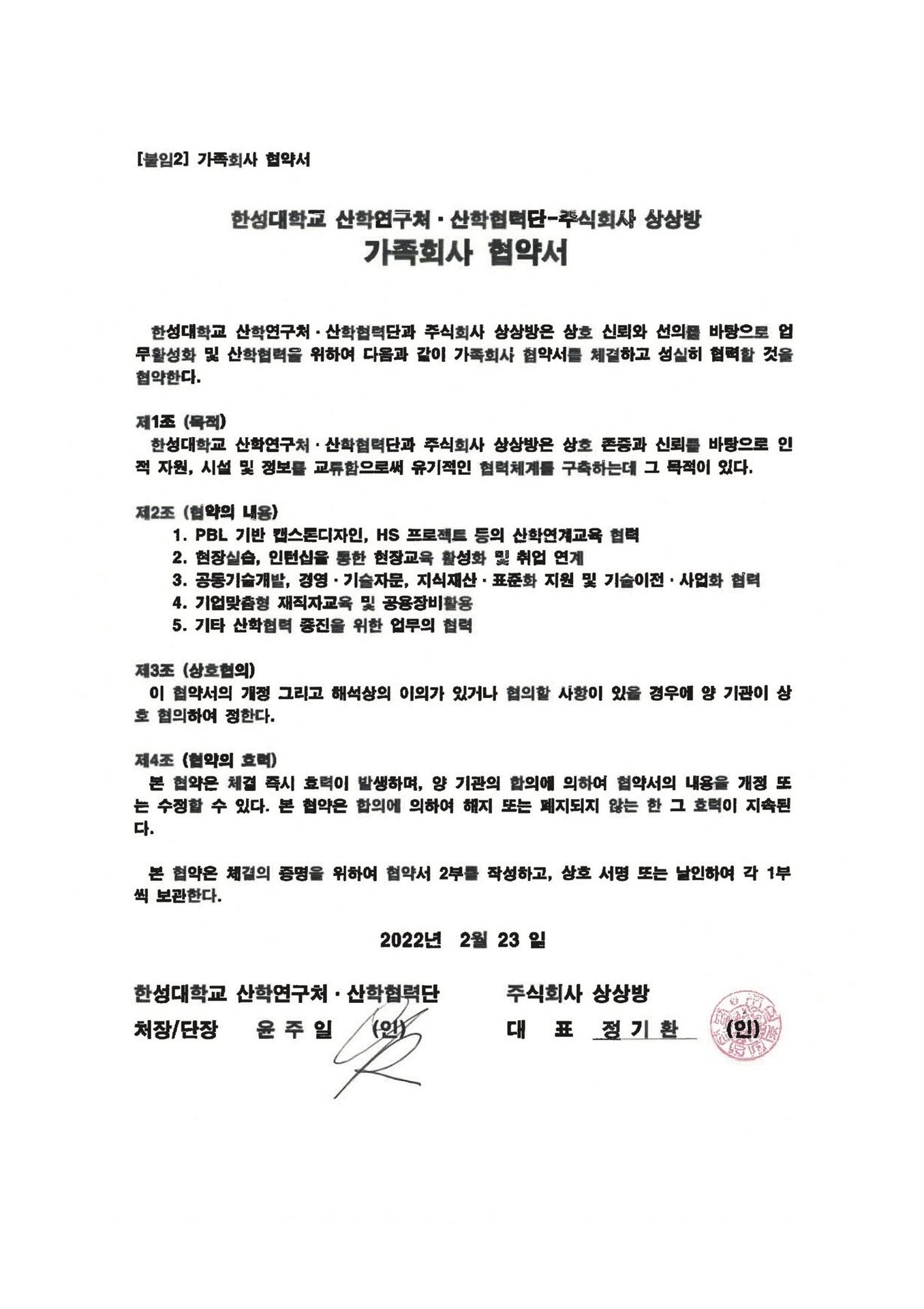 [붙임2] 가족회사 협약서

한성대학교 산학연구처 · 산학협력단-주식회사 상상방
가족회사 협약서

한성대학교 산학연구처 · 산학협력단과 주식회사 상상방은 상호 신뢰와 선의를 바탕으로 업무활성화 및 산학협력을 위하여 다음과 같이 가족회사 협약서를 체결하고 성실히 협력할 것을 협약한다.

제1조 (목적)
한성대학교 산학연구처 · 산학협력단과 주식회사 상상방은 상호 존중과 신뢰를 바탕으로 인적 자원, 시설 및 정보를 교류함으로써 유기적인 협력체계를 구축하는데 그 목적이 있다.

제2조 (협약의 내용)
1. PBL 기반 캡스톤디자인, HS 프로젝트 등의 산학연계교육 협력
2. 현장실습, 인턴십을 통한 현장교육 활성화 및 취업 연계
3. 공동기술개발, 경영 · 기술자문, 지식재산 · 표준화 지원 및 기술이전 · 사업화 협력
4. 기업맞춤형 재직자교육 및 공용장비활용
5. 기타 산학협력 증진을 위한 업무의 협력

제3조 (상호협의)
이 협약서의 개정 그리고 해석상의 이의가 있거나 협의할 사항이 있을 경우에 양 기관이 상호 협의하여 정한다.

제4조 (협약의 효력)
본 협약은 체결 즉시 효력이 발생하며, 양 기관의 합의에 의하여 협약서의 내용을 개정 또는 수정할 수 있다. 본 협약은 합의에 의하여 해지 또는 폐지되지 않는 한 그 효력이 지속된다.

본 협약은 체결의 증명을 위하여 협약서 2부를 작성하고, 상호 서명 또는 날인하여 각 1부씩 보관한다.

2022년 2월 23 일

한성대학교 산학연구처 · 산학협력단
처장/단장 윤 주 일 (인)

주식회사 상상방
대 표 정 기 환 (인)